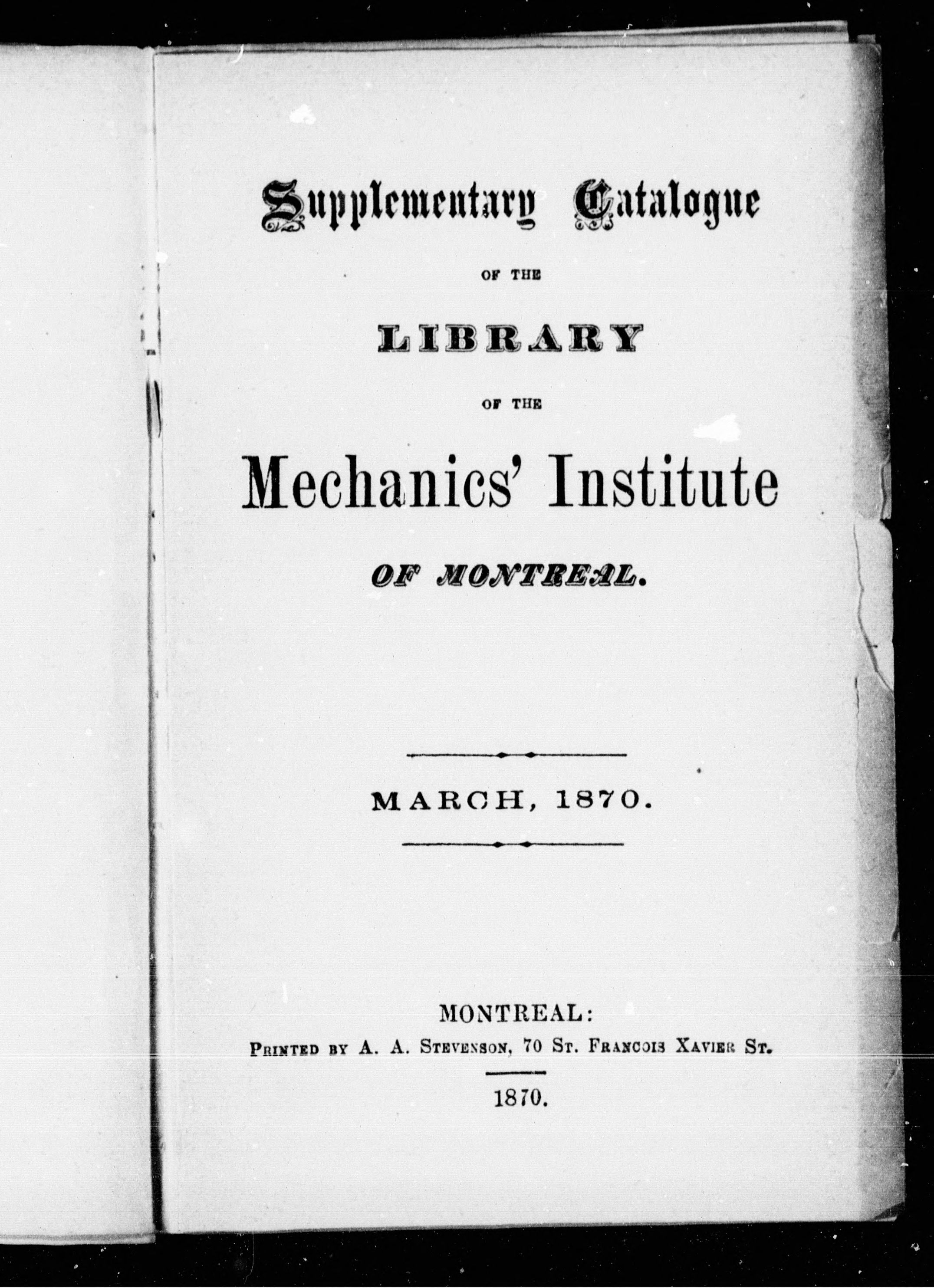 Supplementary Catalogue

OF THE

LIBRARY

OF THE

Mechanics' Institute

OF MONTREAL.

MARCH, 1870.

MONTREAL:

Printed by A. A. Stevenson, 70 St. Francois Xavier St.

1870.